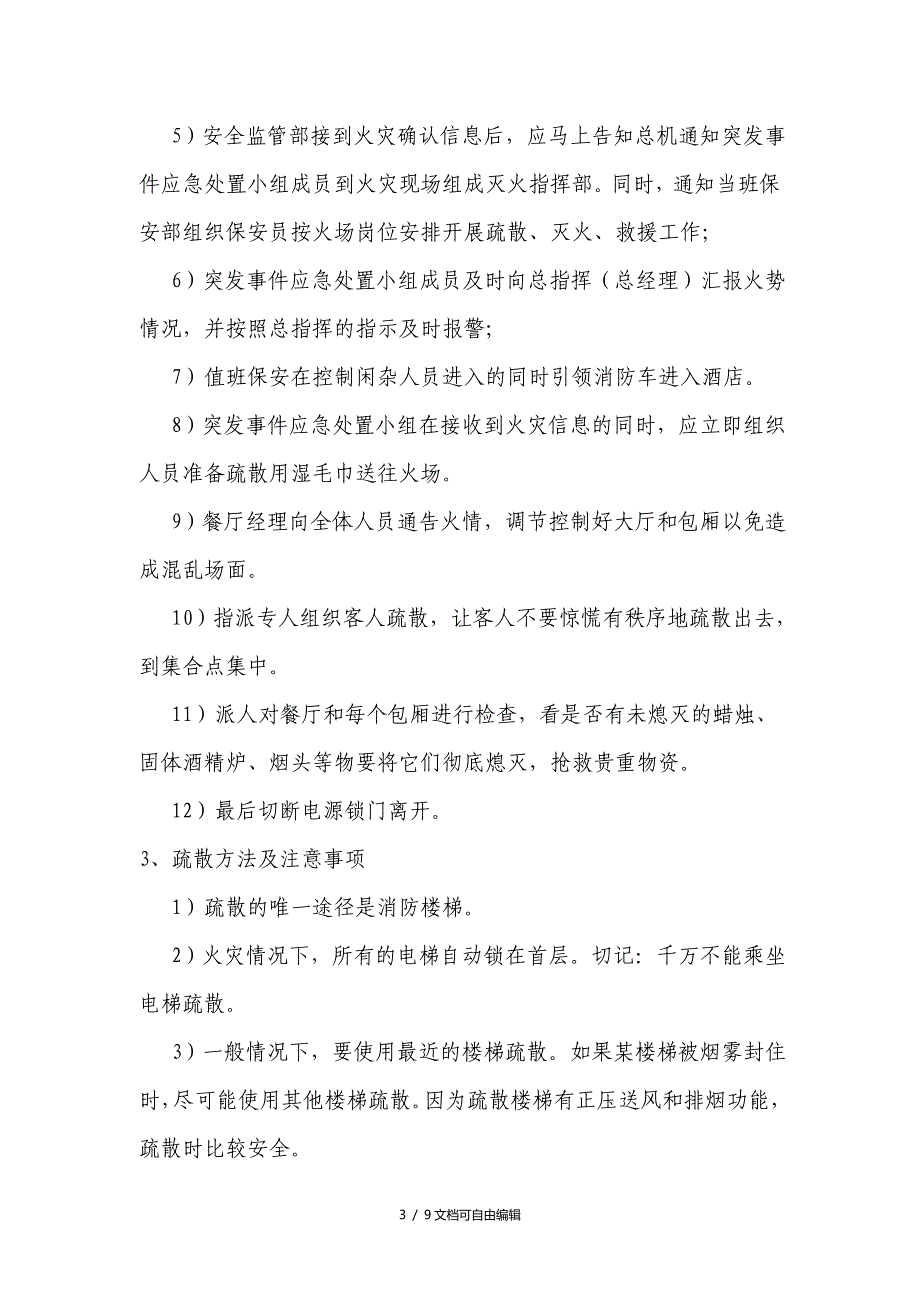 5）安全监管部接到火灾确认信息后，应马上告知总机通知突发事件应急处置小组成员到火灾现场组成灭火指挥部。同时，通知当班保安部组织保安员按火场岗位安排开展疏散、灭火、救援工作;

6）突发事件应急处置小组成员及时向总指挥（总经理）汇报火势情况，并按照总指挥的指示及时报警;

7）值班保安在控制闲杂人员进入的同时引领消防车进入酒店。

8）突发事件应急处置小组在接收到火灾信息的同时，应立即组织人员准备疏散用湿毛巾送往火场。

9）餐厅经理向全体人员通告火情，调节控制好大厅和包厢以免造成混乱场面。

10）指派专人组织客人疏散，让客人不要惊慌有秩序地疏散出去，到集合点集中。

11）派人对餐厅和每个包厢进行检查，看是否有未熄灭的蜡烛、固体酒精炉、烟头等物要将它们彻底熄灭，抢救贵重物资。

12）最后切断电源锁门离开。

3、疏散方法及注意事项

1）疏散的唯一途径是消防楼梯。

2）火灾情况下，所有的电梯自动锁在首层。切记：千万不能乘坐电梯疏散。

3）一般情况下，要使用最近的楼梯疏散。如果某楼梯被烟雾封住时，尽可能使用其他楼梯疏散。因为疏散楼梯有正压送风和排烟功能，疏散时比较安全。

3 / 9文档可自由编辑